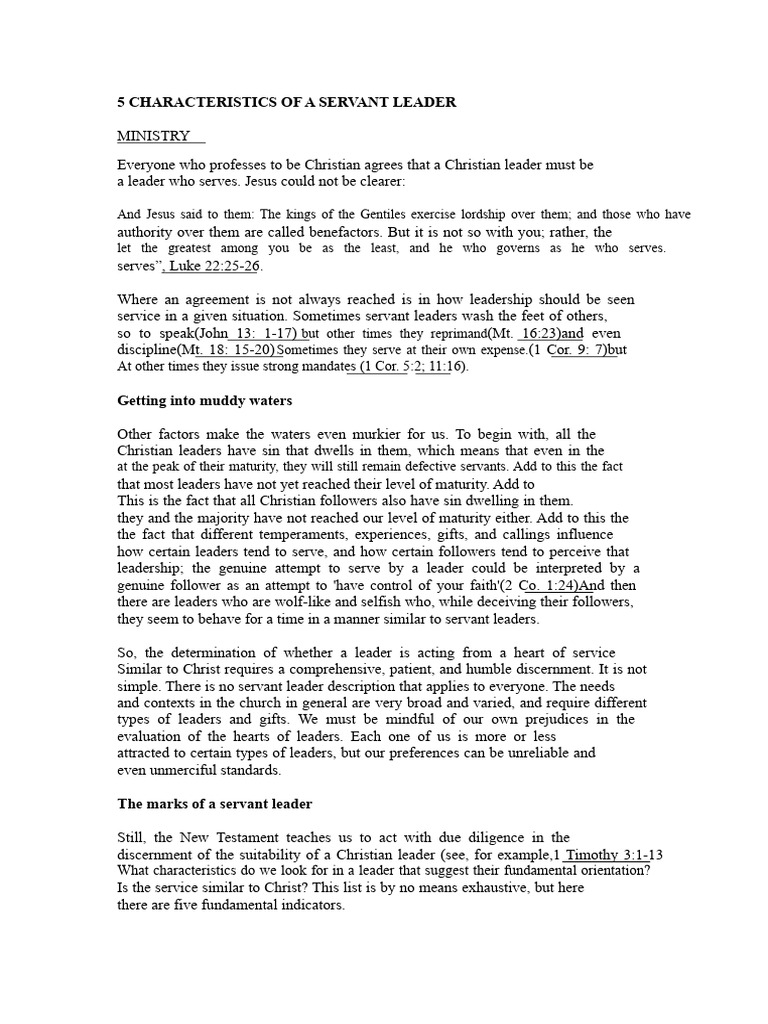 5 CHARACTERISTICS OF A SERVANT LEADER

MINISTRY

Everyone who professes to be Christian agrees that a Christian leader must be a leader who serves. Jesus could not be clearer:

And Jesus said to them: The kings of the Gentiles exercise lordship over them; and those who have authority over them are called benefactors. But it is not so with you; rather, the let the greatest among you be as the least, and he who governs as he who serves. serves", Luke 22:25-26.

Where an agreement is not always reached is in how leadership should be seen service in a given situation. Sometimes servant leaders wash the feet of others, so to speak(John 13: 1-17) but other times they reprimand(Mt. 16:23)and even discipline(Mt. 18: 15-20)Sometimes they serve at their own expense.(1 Cor. 9: 7)but At other times they issue strong mandates (1 Cor. 5:2; 11:16).

Getting into muddy waters

Other factors make the waters even murkier for us. To begin with, all the Christian leaders have sin that dwells in them, which means that even in the at the peak of their maturity, they will still remain defective servants. Add to this the fact that most leaders have not yet reached their level of maturity. Add to This is the fact that all Christian followers also have sin dwelling in them. they and the majority have not reached our level of maturity either. Add to this the the fact that different temperaments, experiences, gifts, and callings influence how certain leaders tend to serve, and how certain followers tend to perceive that leadership; the genuine attempt to serve by a leader could be interpreted by a genuine follower as an attempt to 'have control of your faith'(2 Co. 1:24)And then there are leaders who are wolf-like and selfish who, while deceiving their followers, they seem to behave for a time in a manner similar to servant leaders.

So, the determination of whether a leader is acting from a heart of service Similar to Christ requires a comprehensive, patient, and humble discernment. It is not simple. There is no servant leader description that applies to everyone. The needs and contexts in the church in general are very broad and varied, and require different types of leaders and gifts. We must be mindful of our own prejudices in the evaluation of the hearts of leaders. Each one of us is more or less attracted to certain types of leaders, but our preferences can be unreliable and even unmerciful standards.

The marks of a servant leader

Still, the New Testament teaches us to act with due diligence in the discernment of the suitability of a Christian leader (see, for example,1 Timothy 3:1-13 What characteristics do we look for in a leader that suggest their fundamental orientation? Is the service similar to Christ? This list is by no means exhaustive, but here there are five fundamental indicators.